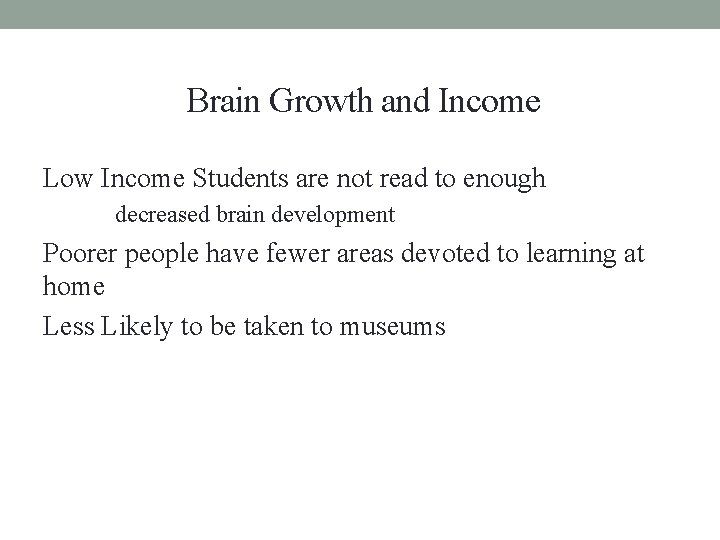 Brain Growth and Income

Low Income Students are not read to enough

decreased brain development

Poorer people have fewer areas devoted to learning at home

Less Likely to be taken to museums